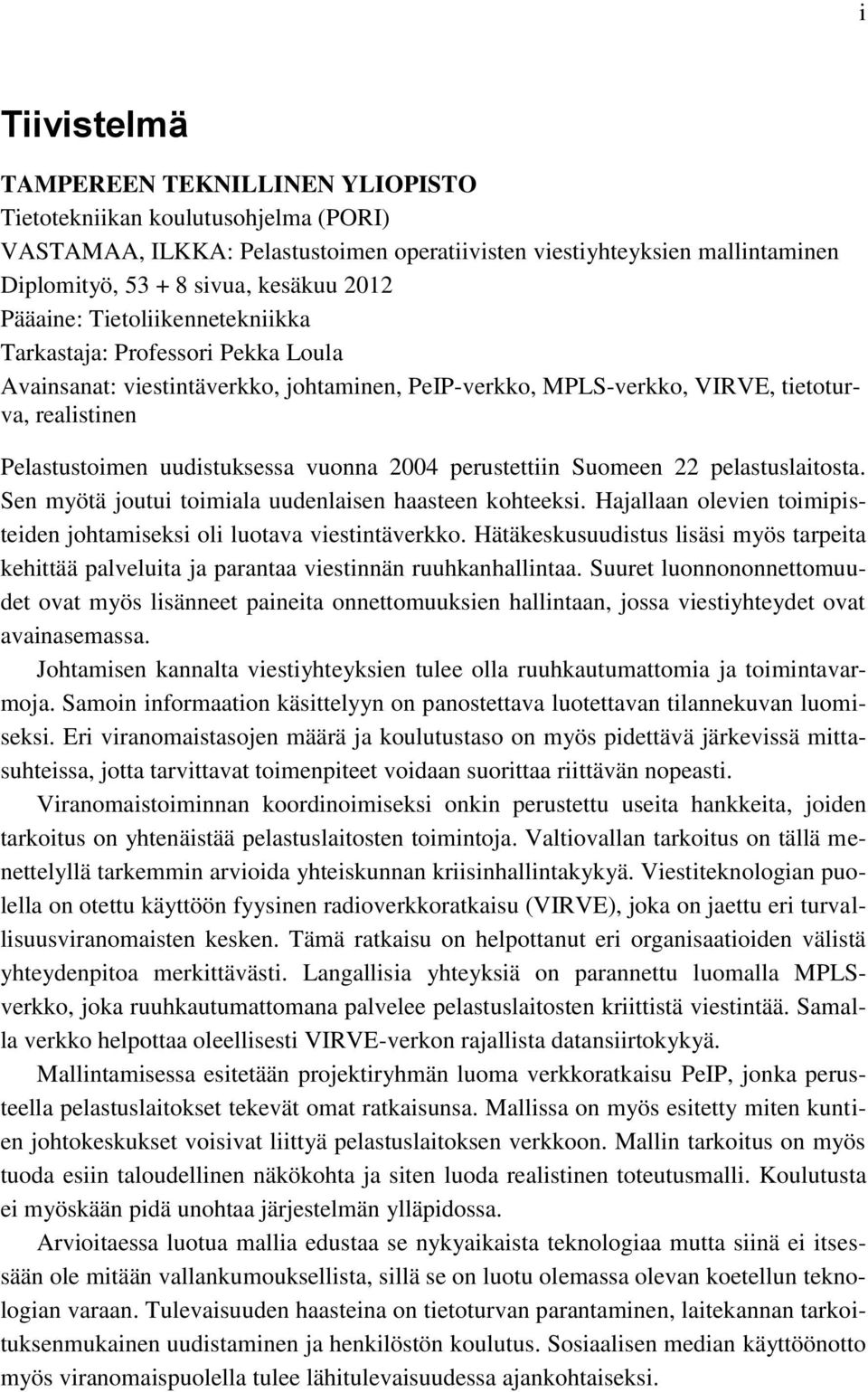 i

Tiivistelmä

TAMPEREEN TEKNILLINEN YLIOPISTO
Tietotekniikan koulutusohjelma (PORI)
VASTAMAA, ILKKA: Pelastustoimen operatiivisten viestiyhteyksien mallintaminen
Diplomityö, 53 + 8 sivua, kesäkuu 2012
Pääaine: Tietoliikennetekniikka
Tarkastaja: Professori Pekka Loula
Avainsanat: viestintäverkko, johtaminen, PeIP-verkko, MPLS-verkko, VIRVE, tietoturva, realistinen

Pelastustoimen uudistuksessa vuonna 2004 perustettiin Suomeen 22 pelastuslaitosta. Sen myötä joutui toimiala uudenlaisen haasteen kohteeksi. Hajallaan olevien toimipisteiden johtamiseksi oli luotava viestintäverkko. Hätäkeskusuudistus lisäsi myös tarpeita kehittää palveluita ja parantaa viestinnän ruuhkanhallintaa. Suuret luonnononnettomuudet ovat myös lisänneet paineita onnettomuuksien hallintaan, jossa viestiyhteydet ovat avainasemassa.

Johtamisen kannalta viestiyhteyksien tulee olla ruuhkautumattomia ja toimintavarmoja. Samoin informaation käsittelyyn on panostettava luotettavan tilannekuvan luomiseksi. Eri viranomaistasojen määrä ja koulutustaso on myös pidettävä järkevissä mittasuhteissa, jotta tarvittavat toimenpiteet voidaan suorittaa riittävän nopeasti.

Viranomaistoiminnan koordinoimiseksi onkin perustettu useita hankkeita, joiden tarkoitus on yhtenäistää pelastuslaitosten toimintoja. Valtiovallan tarkoitus on tällä menettelyllä tarkemmin arvioida yhteiskunnan kriisinhallintakykyä. Viestiteknologian puolella on otettu käyttöön fyysinen radioverkkoratkaisu (VIRVE), joka on jaettu eri turvallisuusviranomaisten kesken. Tämä ratkaisu on helpottanut eri organisaatioiden välistä yhteydenpitoa merkittävästi. Langallisia yhteyksiä on parannettu luomalla MPLS-verkko, joka ruuhkautumattomana palvelee pelastuslaitosten kriittistä viestintää. Samalla verkko helpottaa oleellisesti VIRVE-verkon rajallista datansiirtokykyä.

Mallintamisessa esitetään projektiryhmän luoma verkkoratkaisu PeIP, jonka perusteella pelastuslaitokset tekevät omat ratkaisunsa. Mallissa on myös esitetty miten kuntien johtokeskukset voisivat liittyä pelastuslaitoksen verkkoon. Mallin tarkoitus on myös tuoda esiin taloudellinen näkökohta ja siten luoda realistinen toteutusmalli. Koulutusta ei myöskään pidä unohtaa järjestelmän ylläpidossa.

Arvioitaessa luotua mallia edustaa se nykyaikaista teknologiaa mutta siinä ei itsessään ole mitään vallankumouksellista, sillä se on luotu olemassa olevan koetellun teknologian varaan. Tulevaisuuden haasteina on tietoturvan parantaminen, laitekannan tarkoituksenmukainen uudistaminen ja henkilöstön koulutus. Sosiaalisen median käyttöönotto myös viranomaispuolella tulee lähitulevaisuudessa ajankohtaiseksi.